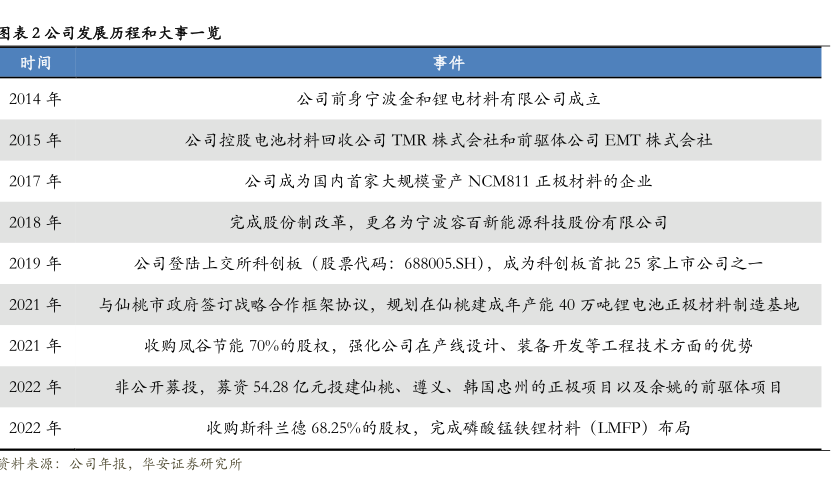 图表 2 公司发展历程和大事一览

| 时间 | 事件 |
|---|---|
| 2014 年 | 公司前身宁波金和锂电材料有限公司成立 |
| 2015 年 | 公司控股电池材料回收公司 TMR 株式会社和前驱体公司 EMT 株式会社 |
| 2017 年 | 公司成为国内首家大规模量产 NCM811 正极材料的企业 |
| 2018 年 | 完成股份制改革，更名为宁波容百新能源科技股份有限公司 |
| 2019 年 | 公司登陆上交所科创板（股票代码：688005.SH），成为科创板首批 25 家上市公司之一 |
| 2021 年 | 与仙桃市政府签订战略合作框架协议，规划在仙桃建成年产能 40 万吨锂电池正极材料制造基地 |
| 2021 年 | 收购凤谷节能 70%的股权，强化公司在产线设计、装备开发等工程技术方面的优势 |
| 2022 年 | 非公开募投，募资 54.28 亿元投建仙桃、遵义、韩国忠州的正极项目以及余姚的前驱体项目 |
| 2022 年 | 收购斯科兰德 68.25%的股权，完成磷酸锰铁锂材料（LMFP）布局 |

资料来源：公司年报，华安证券研究所